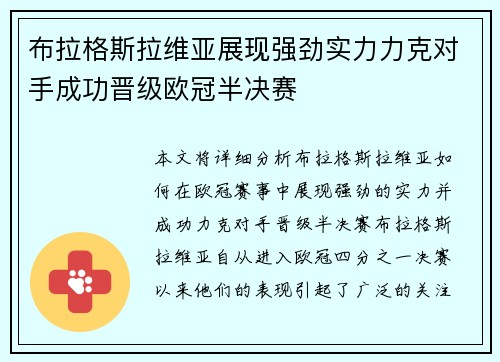 布拉格斯拉维亚展现强劲实力力克对手成功晋级欧冠半决赛

本文将详细分析布拉格斯拉维亚如何在欧冠赛事中展现强劲的实力并成功力克对手晋级半决赛布拉格斯拉维亚自从进入欧冠四分之一决赛以来他们的表现引起了广泛的关注